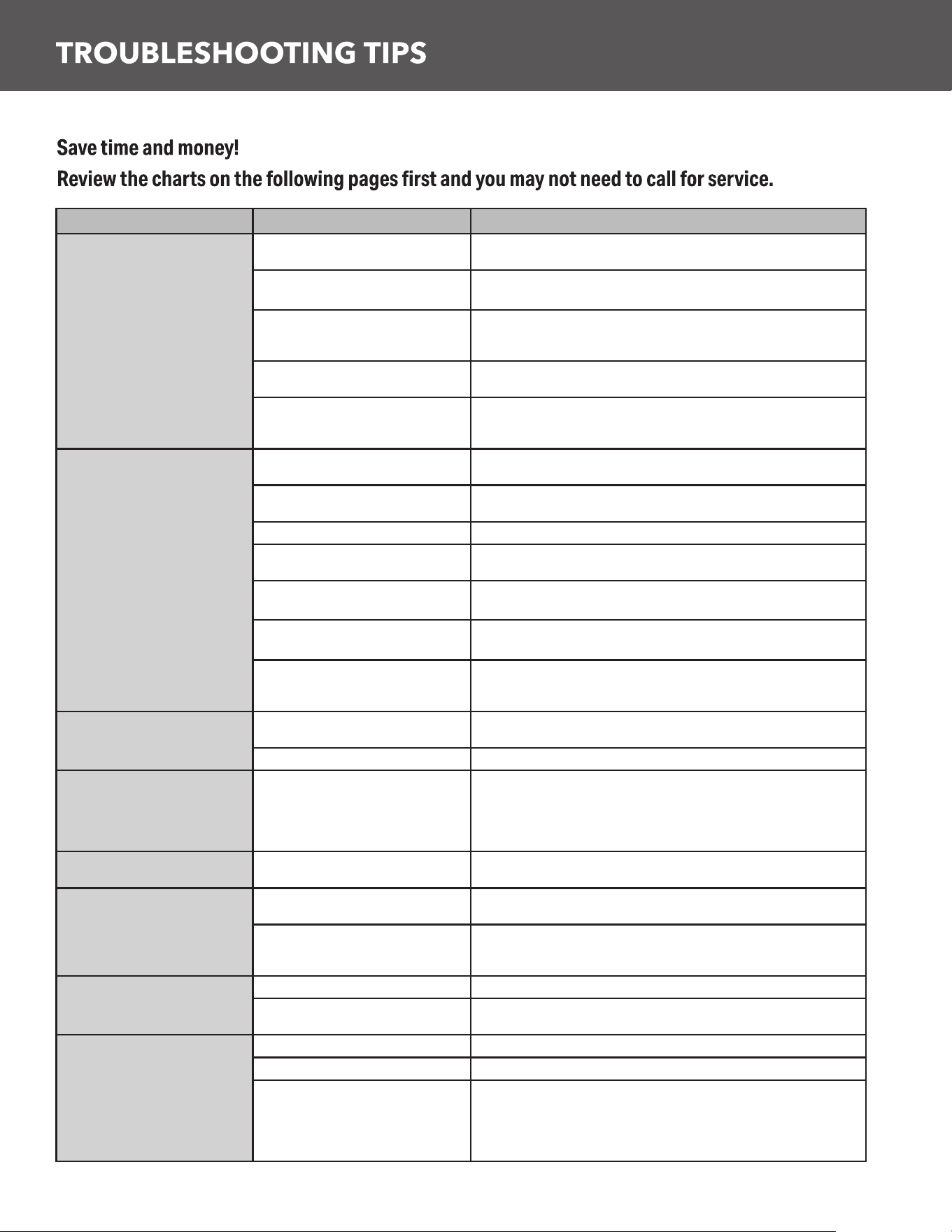 TROUBLESHOOTING TIPS

Save time and money!

Review the charts on the following pages first and you may not need to call for service.